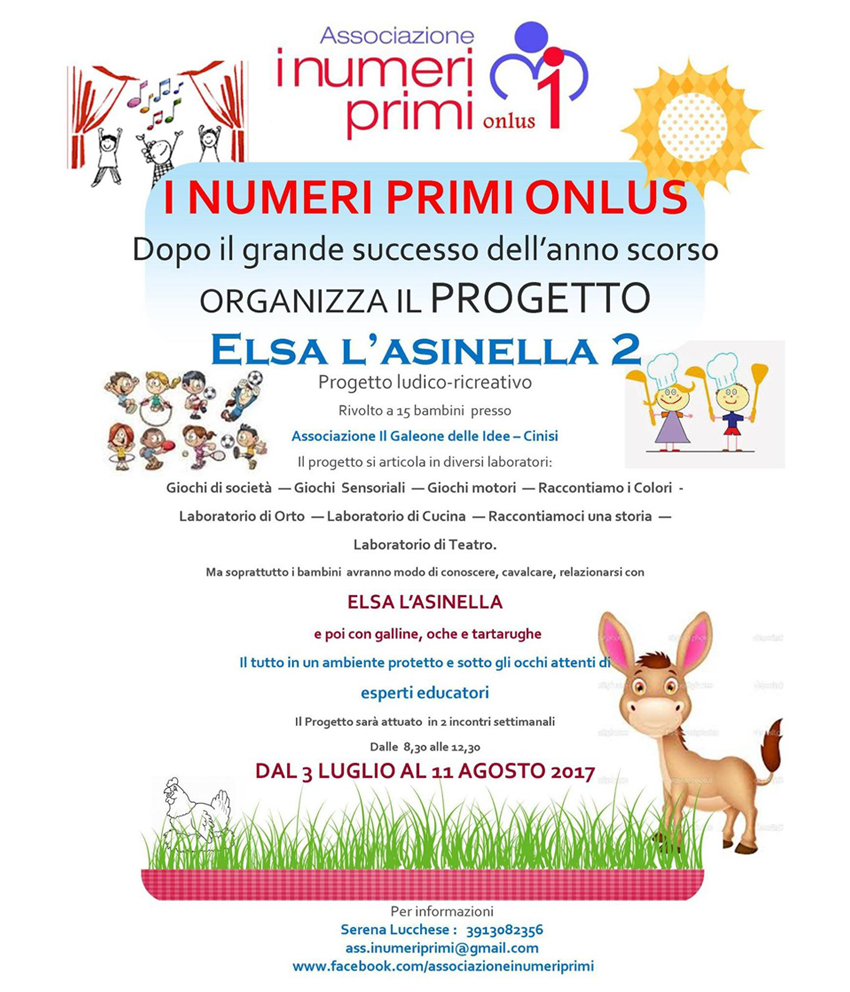 Associazione
i numeri primi onlus

I NUMERI PRIMI ONLUS
Dopo il grande successo dell'anno scorso
ORGANIZZA IL PROGETTO
ELSA L'ASINELLA 2

Progetto ludico-ricreativo
Rivolto a 15 bambini presso
Associazione Il Galeone delle Idee – Cinisi
Il progetto si articola in diversi laboratori:
Giochi di società — Giochi Sensoriali — Giochi motori — Raccontiamo i Colori - Laboratorio di Orto — Laboratorio di Cucina — Raccontiamoci una storia — Laboratorio di Teatro.

Ma soprattutto i bambini avranno modo di conoscere, cavalcare, relazionarsi con
ELSA L'ASINELLA
e poi con galline, oche e tartarughe
Il tutto in un ambiente protetto e sotto gli occhi attenti di
esperti educatori
Il Progetto sarà attuato in 2 incontri settimanali
Dalle 8,30 alle 12,30
DAL 3 LUGLIO AL 11 AGOSTO 2017

Per informazioni
Serena Lucchese : 3913082356
ass.inumeriprimi@gmail.com
www.facebook.com/associazioneinumeriprimi